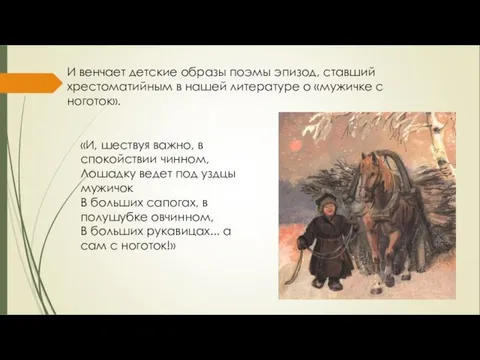 И венчает детские образы поэмы эпизод, ставший хрестоматийным в нашей литературе о «мужичке с ноготок».

«И, шествуя важно, в спокойствии чинном,
Лошадку ведет под уздцы мужичок
В больших сапогах, в полушубке овчинном,
В больших рукавицах... а сам с ноготок!»